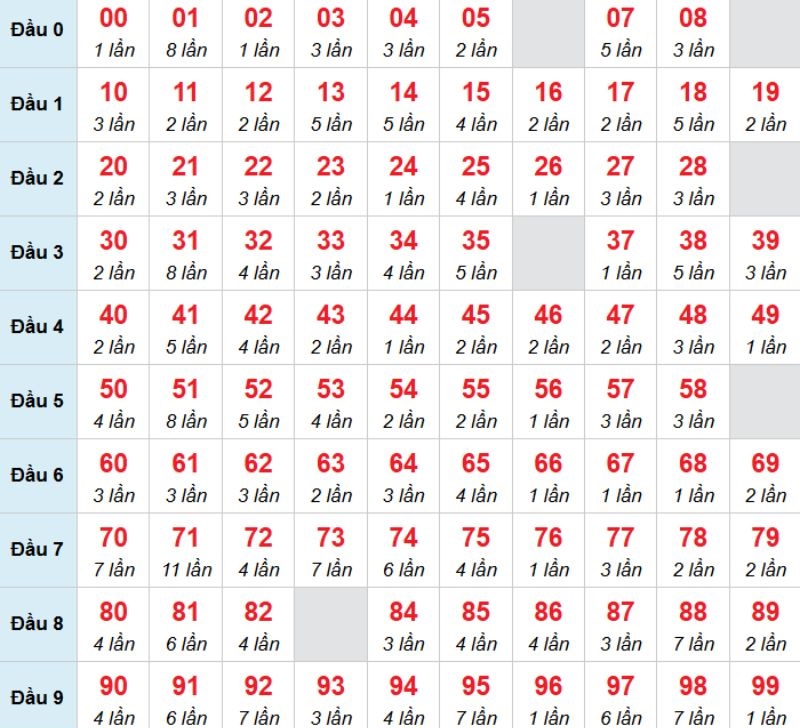 | | | | | | | | | | | |
|---|---|---|---|---|---|---|---|---|---|---|
| Đầu 0 | 00 1 lần | 01 8 lần | 02 1 lần | 03 3 lần | 04 3 lần | 05 2 lần | | 07 5 lần | 08 3 lần | |
| Đầu 1 | 10 3 lần | 11 2 lần | 12 2 lần | 13 5 lần | 14 5 lần | 15 4 lần | 16 2 lần | 17 2 lần | 18 5 lần | 19 2 lần |
| Đầu 2 | 20 2 lần | 21 3 lần | 22 3 lần | 23 2 lần | 24 1 lần | 25 4 lần | 26 1 lần | 27 3 lần | 28 3 lần | |
| Đầu 3 | 30 2 lần | 31 8 lần | 32 4 lần | 33 3 lần | 34 4 lần | 35 5 lần | | 37 1 lần | 38 5 lần | 39 3 lần |
| Đầu 4 | 40 2 lần | 41 5 lần | 42 4 lần | 43 2 lần | 44 1 lần | 45 2 lần | 46 2 lần | 47 2 lần | 48 3 lần | 49 1 lần |
| Đầu 5 | 50 4 lần | 51 8 lần | 52 5 lần | 53 4 lần | 54 2 lần | 55 2 lần | 56 1 lần | 57 3 lần | 58 3 lần | |
| Đầu 6 | 60 3 lần | 61 3 lần | 62 3 lần | 63 2 lần | 64 3 lần | 65 4 lần | 66 1 lần | 67 1 lần | 68 1 lần | 69 2 lần |
| Đầu 7 | 70 7 lần | 71 11 lần | 72 4 lần | 73 7 lần | 74 6 lần | 75 4 lần | 76 1 lần | 77 3 lần | 78 2 lần | 79 2 lần |
| Đầu 8 | 80 4 lần | 81 6 lần | 82 4 lần | | 84 3 lần | 85 4 lần | 86 4 lần | 87 3 lần | 88 7 lần | 89 2 lần |
| Đầu 9 | 90 4 lần | 91 6 lần | 92 7 lần | 93 3 lần | 94 4 lần | 95 7 lần | 96 1 lần | 97 6 lần | 98 7 lần | 99 1 lần |